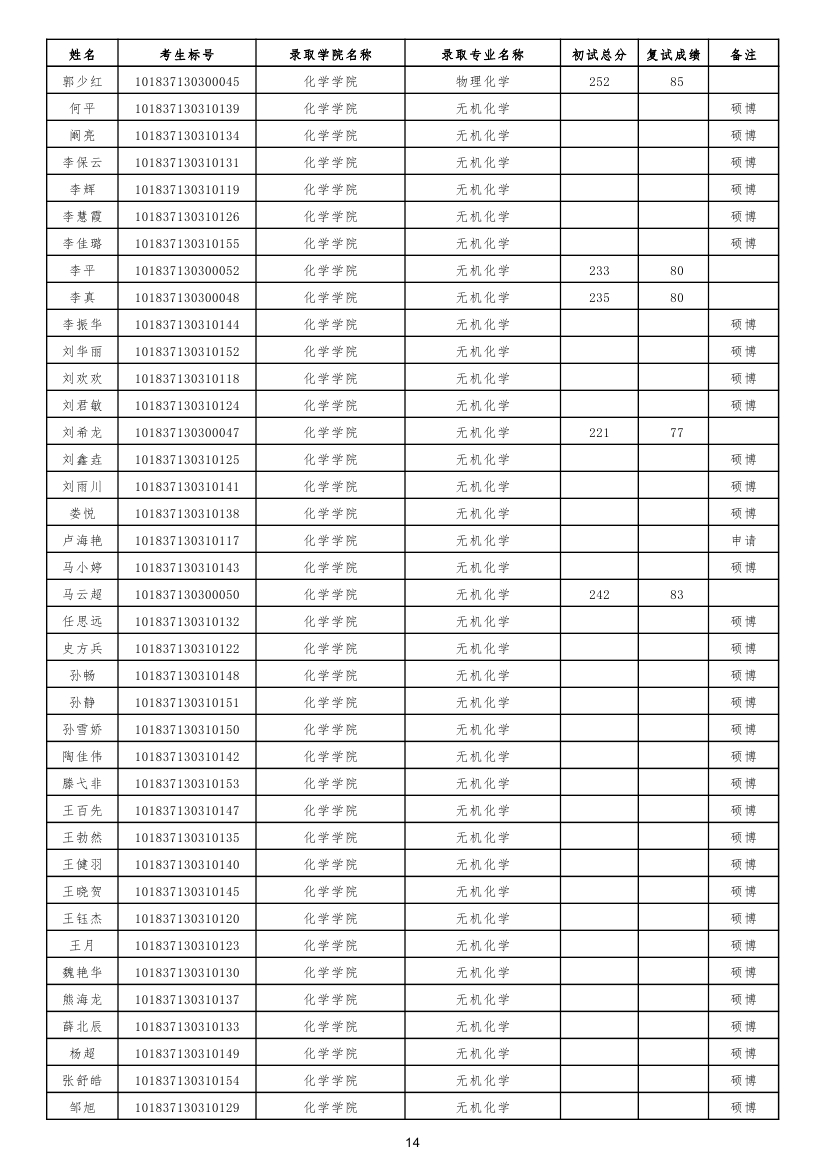 | 姓名 | 考生标号 | 录取学院名称 | 录取专业名称 | 初试总分 | 复试成绩 | 备注 |
|---|---|---|---|---|---|---|
| 郭少红 | 101837130300045 | 化学学院 | 物理化学 | 252 | 85 | |
| 何平 | 101837130310139 | 化学学院 | 无机化学 | | | 硕博 |
| 阚亮 | 101837130310134 | 化学学院 | 无机化学 | | | 硕博 |
| 李保云 | 101837130310131 | 化学学院 | 无机化学 | | | 硕博 |
| 李辉 | 101837130310119 | 化学学院 | 无机化学 | | | 硕博 |
| 李慧霞 | 101837130310126 | 化学学院 | 无机化学 | | | 硕博 |
| 李佳璐 | 101837130310155 | 化学学院 | 无机化学 | | | 硕博 |
| 李平 | 101837130300052 | 化学学院 | 无机化学 | 233 | 80 | |
| 李真 | 101837130300048 | 化学学院 | 无机化学 | 235 | 80 | |
| 李振华 | 101837130310144 | 化学学院 | 无机化学 | | | 硕博 |
| 刘华丽 | 101837130310152 | 化学学院 | 无机化学 | | | 硕博 |
| 刘欢欢 | 101837130310118 | 化学学院 | 无机化学 | | | 硕博 |
| 刘君敏 | 101837130310124 | 化学学院 | 无机化学 | | | 硕博 |
| 刘希龙 | 101837130300047 | 化学学院 | 无机化学 | 221 | 77 | |
| 刘鑫垚 | 101837130310125 | 化学学院 | 无机化学 | | | 硕博 |
| 刘雨川 | 101837130310141 | 化学学院 | 无机化学 | | | 硕博 |
| 娄悦 | 101837130310138 | 化学学院 | 无机化学 | | | 硕博 |
| 卢海艳 | 101837130310117 | 化学学院 | 无机化学 | | | 申请 |
| 马小婷 | 101837130310143 | 化学学院 | 无机化学 | | | 硕博 |
| 马云超 | 101837130300050 | 化学学院 | 无机化学 | 242 | 83 | |
| 任思远 | 101837130310132 | 化学学院 | 无机化学 | | | 硕博 |
| 史方兵 | 101837130310122 | 化学学院 | 无机化学 | | | 硕博 |
| 孙畅 | 101837130310148 | 化学学院 | 无机化学 | | | 硕博 |
| 孙静 | 101837130310151 | 化学学院 | 无机化学 | | | 硕博 |
| 孙雪娇 | 101837130310150 | 化学学院 | 无机化学 | | | 硕博 |
| 陶佳伟 | 101837130310142 | 化学学院 | 无机化学 | | | 硕博 |
| 滕弋非 | 101837130310153 | 化学学院 | 无机化学 | | | 硕博 |
| 王百先 | 101837130310147 | 化学学院 | 无机化学 | | | 硕博 |
| 王勃然 | 101837130310135 | 化学学院 | 无机化学 | | | 硕博 |
| 王健羽 | 101837130310140 | 化学学院 | 无机化学 | | | 硕博 |
| 王晓贺 | 101837130310145 | 化学学院 | 无机化学 | | | 硕博 |
| 王钰杰 | 101837130310120 | 化学学院 | 无机化学 | | | 硕博 |
| 王月 | 101837130310123 | 化学学院 | 无机化学 | | | 硕博 |
| 魏艳华 | 101837130310130 | 化学学院 | 无机化学 | | | 硕博 |
| 熊海龙 | 101837130310137 | 化学学院 | 无机化学 | | | 硕博 |
| 薛北辰 | 101837130310133 | 化学学院 | 无机化学 | | | 硕博 |
| 杨超 | 101837130310149 | 化学学院 | 无机化学 | | | 硕博 |
| 张舒皓 | 101837130310154 | 化学学院 | 无机化学 | | | 硕博 |
| 邹旭 | 101837130310129 | 化学学院 | 无机化学 | | | 硕博 |

14